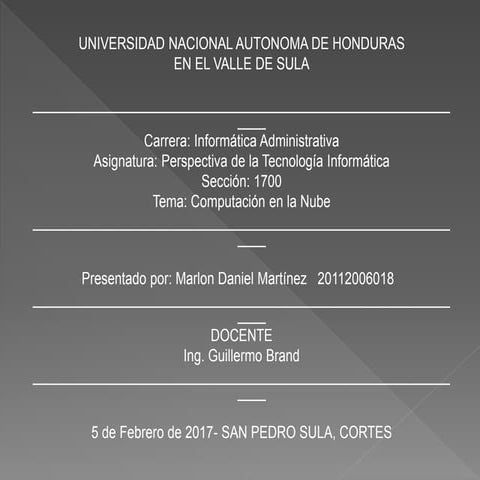 UNIVERSIDAD NACIONAL AUTONOMA DE HONDURAS
EN EL VALLE DE SULA

Carrera: Informática Administrativa
Asignatura: Perspectiva de la Tecnología Informática
Sección: 1700
Tema: Computación en la Nube

Presentado por: Marlon Daniel Martínez 20112006018

DOCENTE
Ing. Guillermo Brand

5 de Febrero de 2017- SAN PEDRO SULA, CORTES